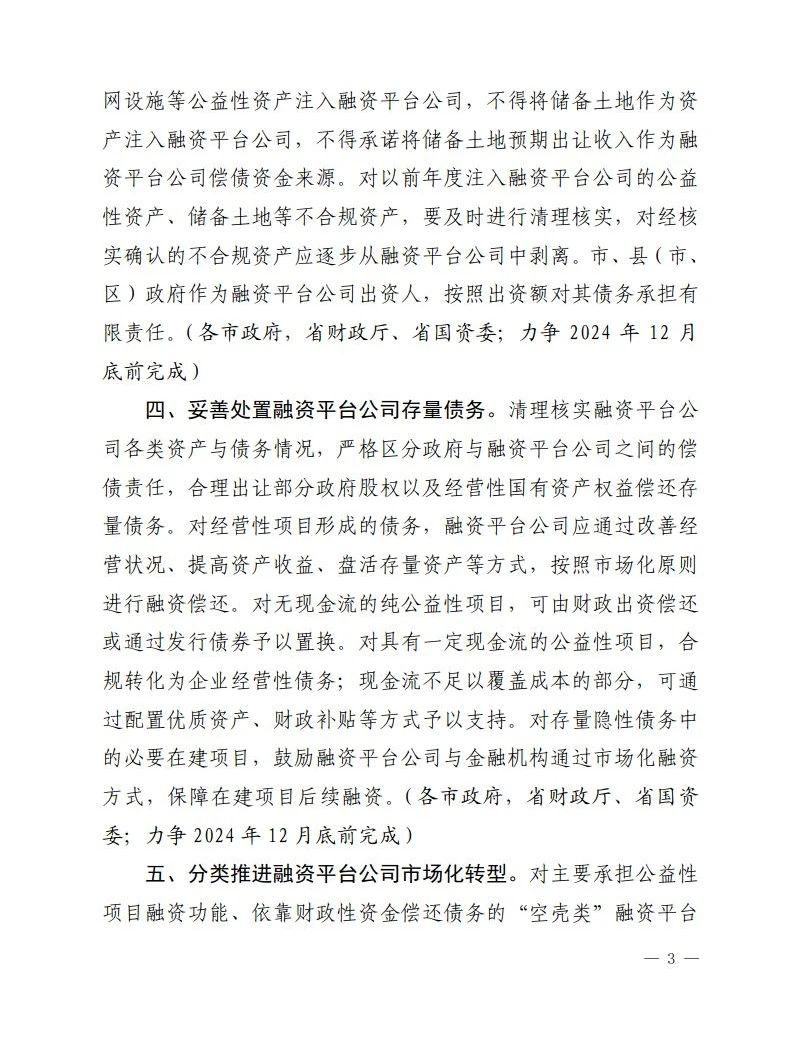 网设施等公益性资产注入融资平台公司，不得将储备土地作为资产注入融资平台公司，不得承诺将储备土地预期出让收入作为融资平台公司偿债资金来源。对以前年度注入融资平台公司的公益性资产、储备土地等不合规资产，要及时进行清理核实，对经核实确认的不合规资产应逐步从融资平台公司中剥离。市、县（市、区）政府作为融资平台公司出资人，按照出资额对其债务承担有限责任。（各市政府，省财政厅、省国资委；力争2024年12月底前完成）

四、妥善处置融资平台公司存量债务。清理核实融资平台公司各类资产与债务情况，严格区分政府与融资平台公司之间的偿债责任，合理出让部分政府股权以及经营性国有资产权益偿还存量债务。对经营性项目形成的债务，融资平台公司应通过改善经营状况、提高资产收益、盘活存量资产等方式，按照市场化原则进行融资偿还。对无现金流的纯公益性项目，可由财政出资偿还或通过发行债券予以置换。对具有一定现金流的公益性项目，合规转化为企业经营性债务；现金流不足以覆盖成本的部分，可通过配置优质资产、财政补贴等方式予以支持。对存量隐性债务中的必要在建项目，鼓励融资平台公司与金融机构通过市场化融资方式，保障在建项目后续融资。（各市政府，省财政厅、省国资委；力争2024年12月底前完成）

五、分类推进融资平台公司市场化转型。对主要承担公益性项目融资功能、依靠财政性资金偿还债务的“空壳类”融资平台

— 3 —